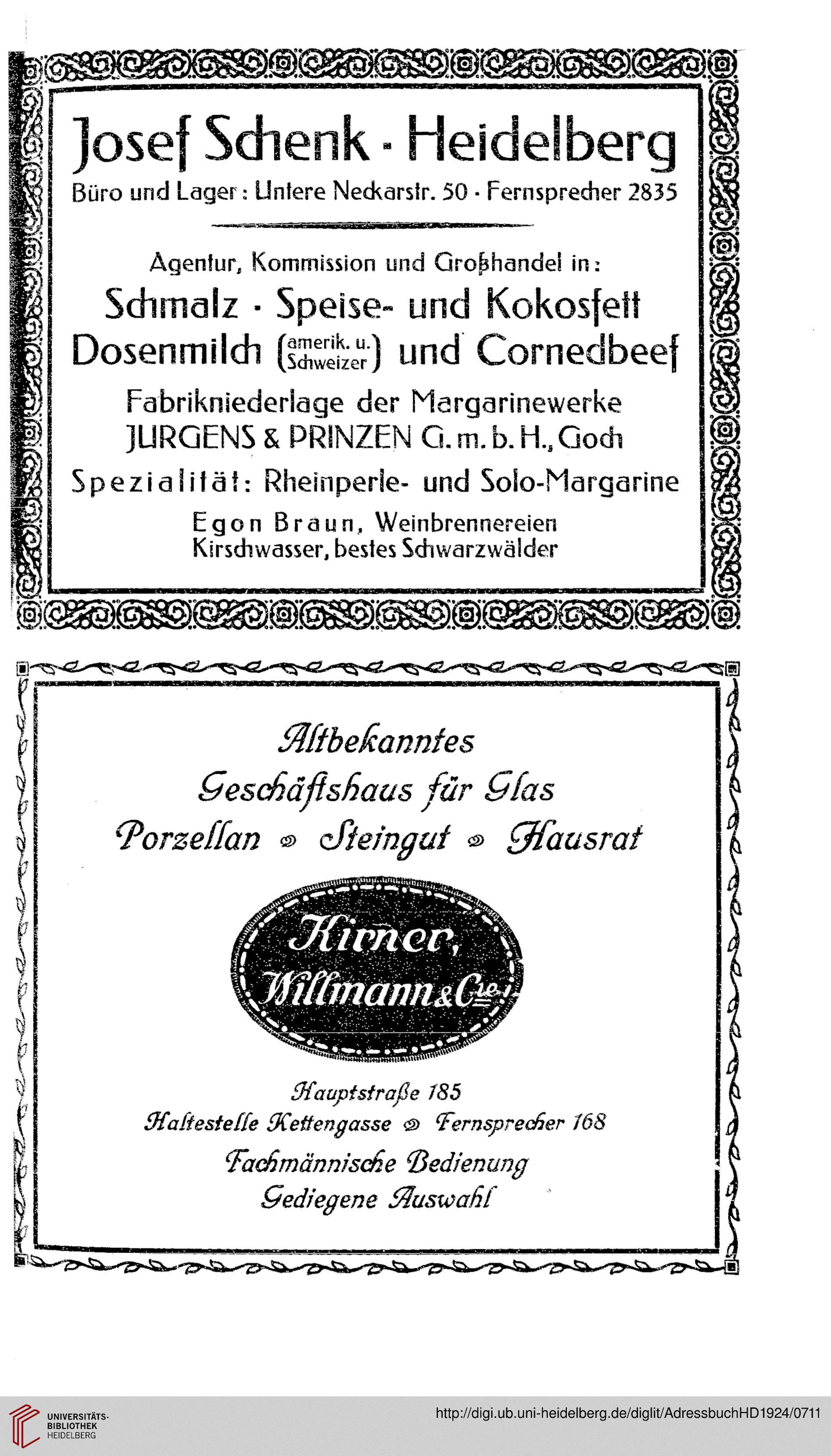 Josef Schenk · Heidelberg
Büro und Lager: Untere Neckarstr. 50 · Fernsprecher 2835

Agentur, Kommission und Großhandel in:
Schmalz · Speise- und Kokosfett
Dosenmilch (amerik. u. Schweizer) und Cornedbeef
Fabrikniederlage der Margarinewerke
JURGENS & PRINZEN G. m. b. H., Goch
Spezialität: Rheinperle- und Solo-Margarine
Egon Braun, Weinbrennereien
Kirschwasser, bestes Schwarzwälder

Altbekanntes
Geschäftshaus für Glas
Porzellan · Steingut · Hausrat

Kirner, Willmann & Cie.

Hauptstraße 185
Haltestelle Kettengasse · Fernsprecher 168
Fachmännische Bedienung
Gediegene Auswahl

UNIVERSITÄTS-BIBLIOTHEK HEIDELBERG
http://digi.ub.uni-heidelberg.de/diglit/AdressbuchHD1924/0711